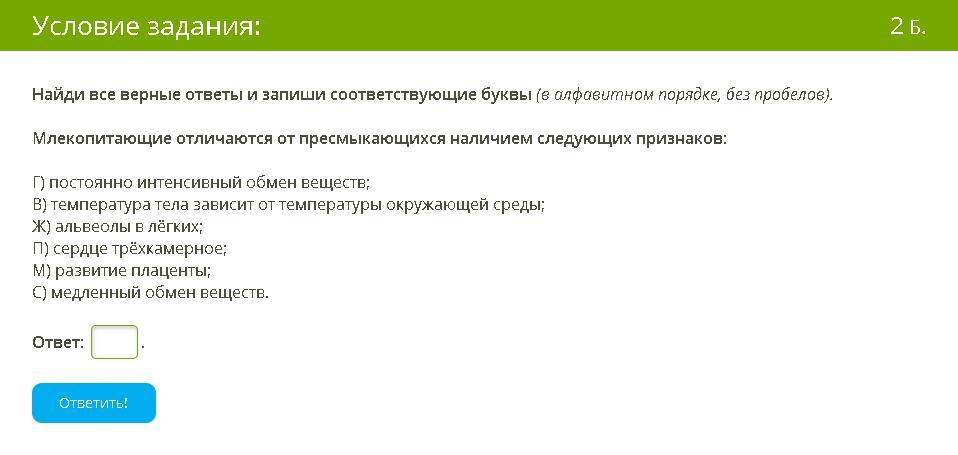 Условие задания:

2 Б.

Найди все верные ответы и запиши соответствующие буквы (в алфавитном порядке, без пробелов).

Млекопитающие отличаются от пресмыкающихся наличием следующих признаков:

Г) постоянно интенсивный обмен веществ;
В) температура тела зависит от температуры окружающей среды;
Ж) альвеолы в лёгких;
П) сердце трёхкамерное;
М) развитие плаценты;
С) медленный обмен веществ.

Ответ: .

Ответить!